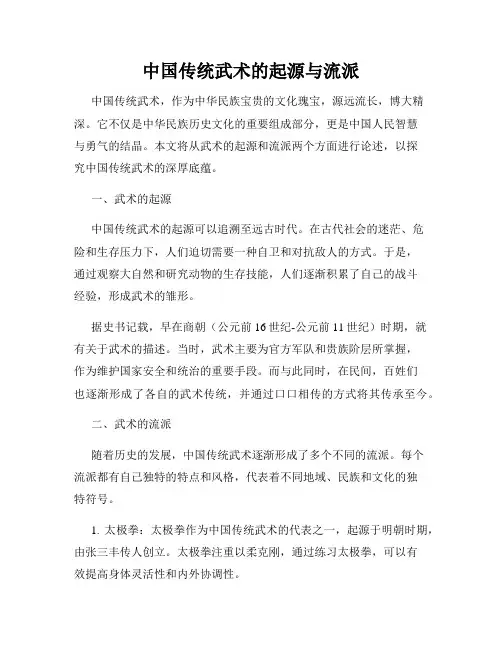 中国传统武术的起源与流派

中国传统武术，作为中华民族宝贵的文化瑰宝，源远流长，博大精深。它不仅是中华民族历史文化的重要组成部分，更是中国人民智慧与勇气的结晶。本文将从武术的起源和流派两个方面进行论述，以探究中国传统武术的深厚底蕴。

一、武术的起源

中国传统武术的起源可以追溯至远古时代。在古代社会的迷茫、危险和生存压力下，人们迫切需要一种自卫和对抗敌人的方式。于是，通过观察大自然和研究动物的生存技能，人们逐渐积累了自己的战斗经验，形成武术的雏形。

据史书记载，早在商朝（公元前16世纪-公元前11世纪）时期，就有关于武术的描述。当时，武术主要为官方军队和贵族阶层所掌握，作为维护国家安全和统治的重要手段。而与此同时，在民间，百姓们也逐渐形成了各自的武术传统，并通过口口相传的方式将其传承至今。

二、武术的流派

随着历史的发展，中国传统武术逐渐形成了多个不同的流派。每个流派都有自己独特的特点和风格，代表着不同地域、民族和文化的独特符号。

1. 太极拳：太极拳作为中国传统武术的代表之一，起源于明朝时期，由张三丰传人创立。太极拳注重以柔克刚，通过练习太极拳，可以有效提高身体灵活性和内外协调性。